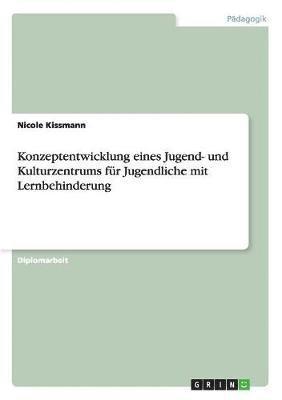 Pädagogik

Nicole Kissmann

Konzeptentwicklung eines Jugend- und Kulturzentrums für Jugendliche mit Lernbehinderung

Diplomarbeit

GRIN